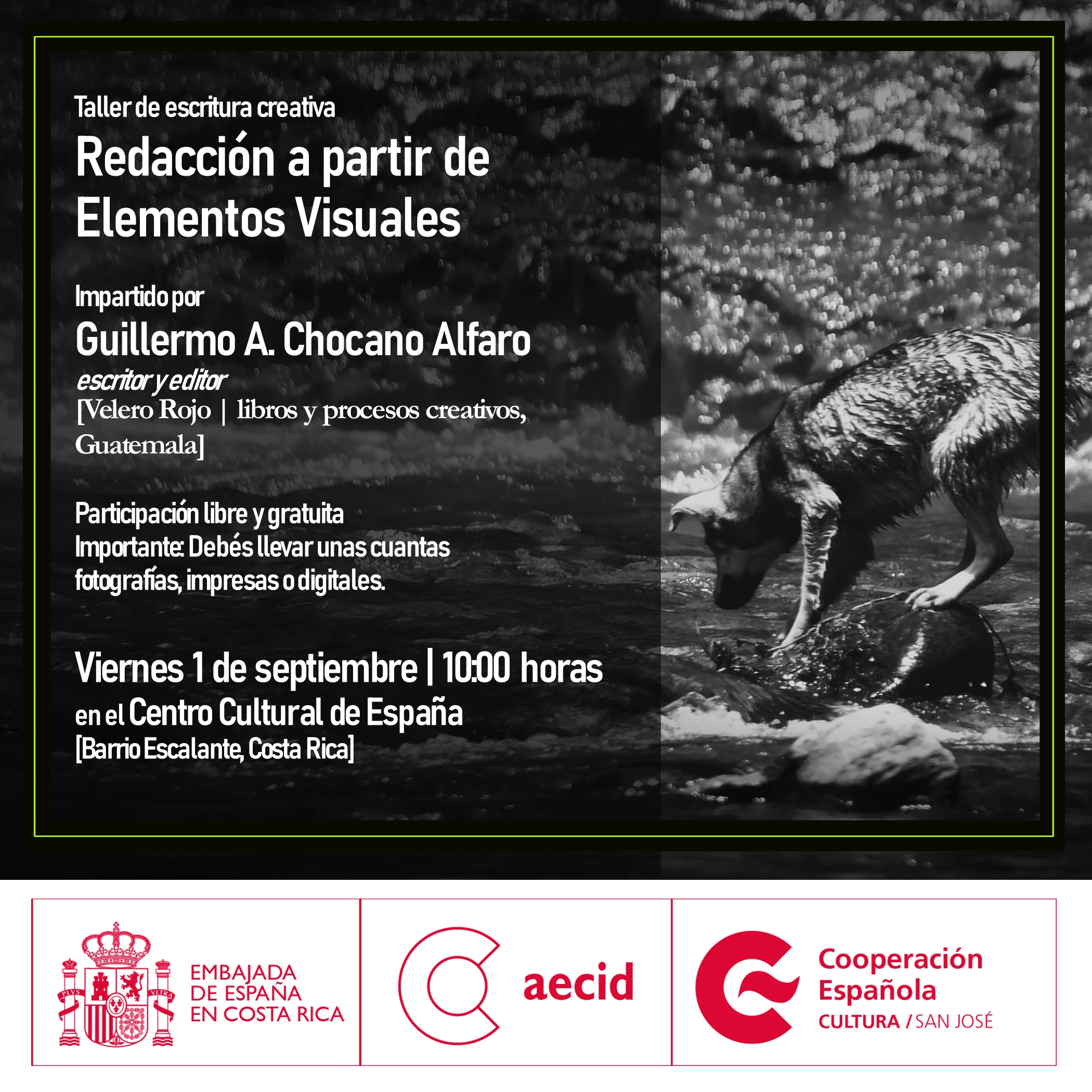 Taller de escritura creativa

Redacción a partir de Elementos Visuales

Impartido por

Guillermo A. Chocano Alfaro

escritor y editor

[Velero Rojo | libros y procesos creativos, Guatemala]

Participación libre y gratuita
Importante: Debés llevar unas cuantas fotografías, impresas o digitales.

Viernes 1 de septiembre | 10:00 horas
en el Centro Cultural de España
[Barrio Escalante, Costa Rica]

PLVS VLTRA

EMBAJADA DE ESPAÑA EN COSTA RICA

aecid

Cooperación Española
CULTURA / SAN JOSÉ